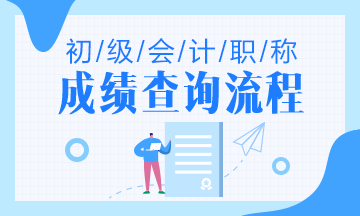 初/级/会/计/职/称
成绩查询流程